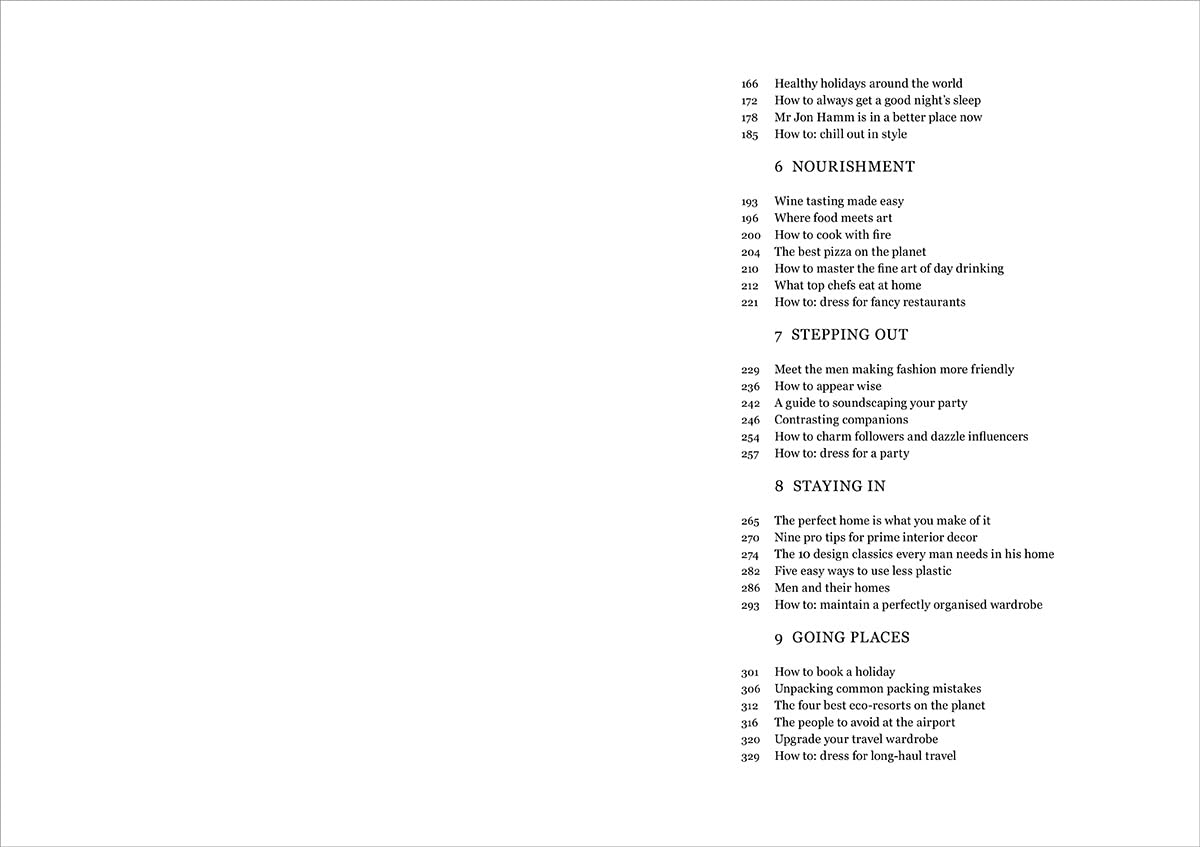 166 Healthy holidays around the world
172 How to always get a good night's sleep
178 Mr Jon Hamm is in a better place now
185 How to: chill out in style

6 NOURISHMENT

193 Wine tasting made easy
196 Where food meets art
200 How to cook with fire
204 The best pizza on the planet
210 How to master the fine art of day drinking
212 What top chefs eat at home
221 How to: dress for fancy restaurants

7 STEPPING OUT

229 Meet the men making fashion more friendly
236 How to appear wise
242 A guide to soundscaping your party
246 Contrasting companions
254 How to charm followers and dazzle influencers
257 How to: dress for a party

8 STAYING IN

265 The perfect home is what you make of it
270 Nine pro tips for prime interior decor
274 The 10 design classics every man needs in his home
282 Five easy ways to use less plastic
286 Men and their homes
293 How to: maintain a perfectly organised wardrobe

9 GOING PLACES

301 How to book a holiday
306 Unpacking common packing mistakes
312 The four best eco-resorts on the planet
316 The people to avoid at the airport
320 Upgrade your travel wardrobe
329 How to: dress for long-haul travel